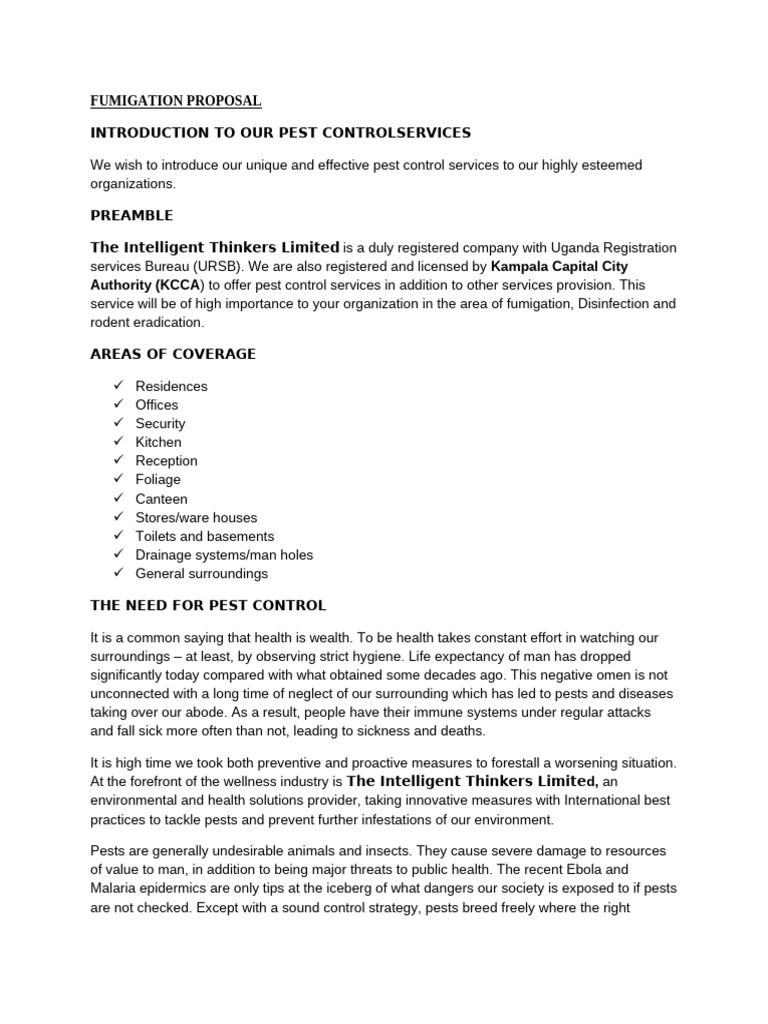 FUMIGATION PROPOSAL

INTRODUCTION TO OUR PEST CONTROLSERVICES

We wish to introduce our unique and effective pest control services to our highly esteemed organizations.

PREAMBLE

The Intelligent Thinkers Limited is a duly registered company with Uganda Registration services Bureau (URSB). We are also registered and licensed by Kampala Capital City Authority (KCCA) to offer pest control services in addition to other services provision. This service will be of high importance to your organization in the area of fumigation, Disinfection and rodent eradication.

AREAS OF COVERAGE

✓ Residences
✓ Offices
✓ Security
✓ Kitchen
✓ Reception
✓ Foliage
✓ Canteen
✓ Stores/ware houses
✓ Toilets and basements
✓ Drainage systems/man holes
✓ General surroundings

THE NEED FOR PEST CONTROL

It is a common saying that health is wealth. To be health takes constant effort in watching our surroundings – at least, by observing strict hygiene. Life expectancy of man has dropped significantly today compared with what obtained some decades ago. This negative omen is not unconnected with a long time of neglect of our surrounding which has led to pests and diseases taking over our abode. As a result, people have their immune systems under regular attacks and fall sick more often than not, leading to sickness and deaths.

It is high time we took both preventive and proactive measures to forestall a worsening situation. At the forefront of the wellness industry is The Intelligent Thinkers Limited, an environmental and health solutions provider, taking innovative measures with International best practices to tackle pests and prevent further infestations of our environment.

Pests are generally undesirable animals and insects. They cause severe damage to resources of value to man, in addition to being major threats to public health. The recent Ebola and Malaria epidermics are only tips at the iceberg of what dangers our society is exposed to if pests are not checked. Except with a sound control strategy, pests breed freely where the right